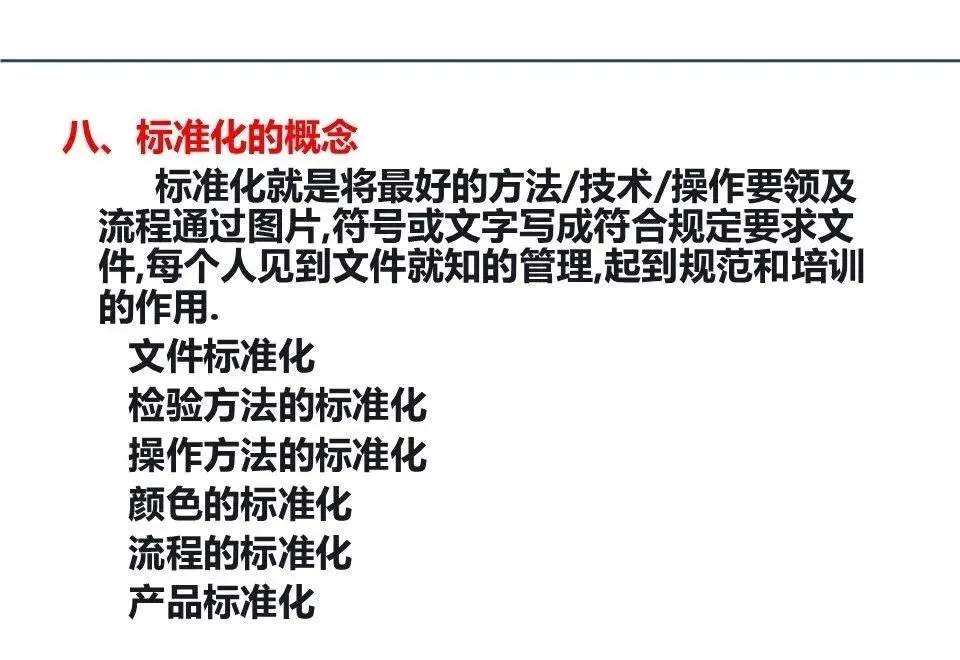 八、标准化的概念

标准化就是将最好的方法/技术/操作要领及流程通过图片,符号或文字写成符合规定要求文件,每个人见到文件就知的管理,起到规范和培训的作用.

文件标准化
检验方法的标准化
操作方法的标准化
颜色的标准化
流程的标准化
产品标准化